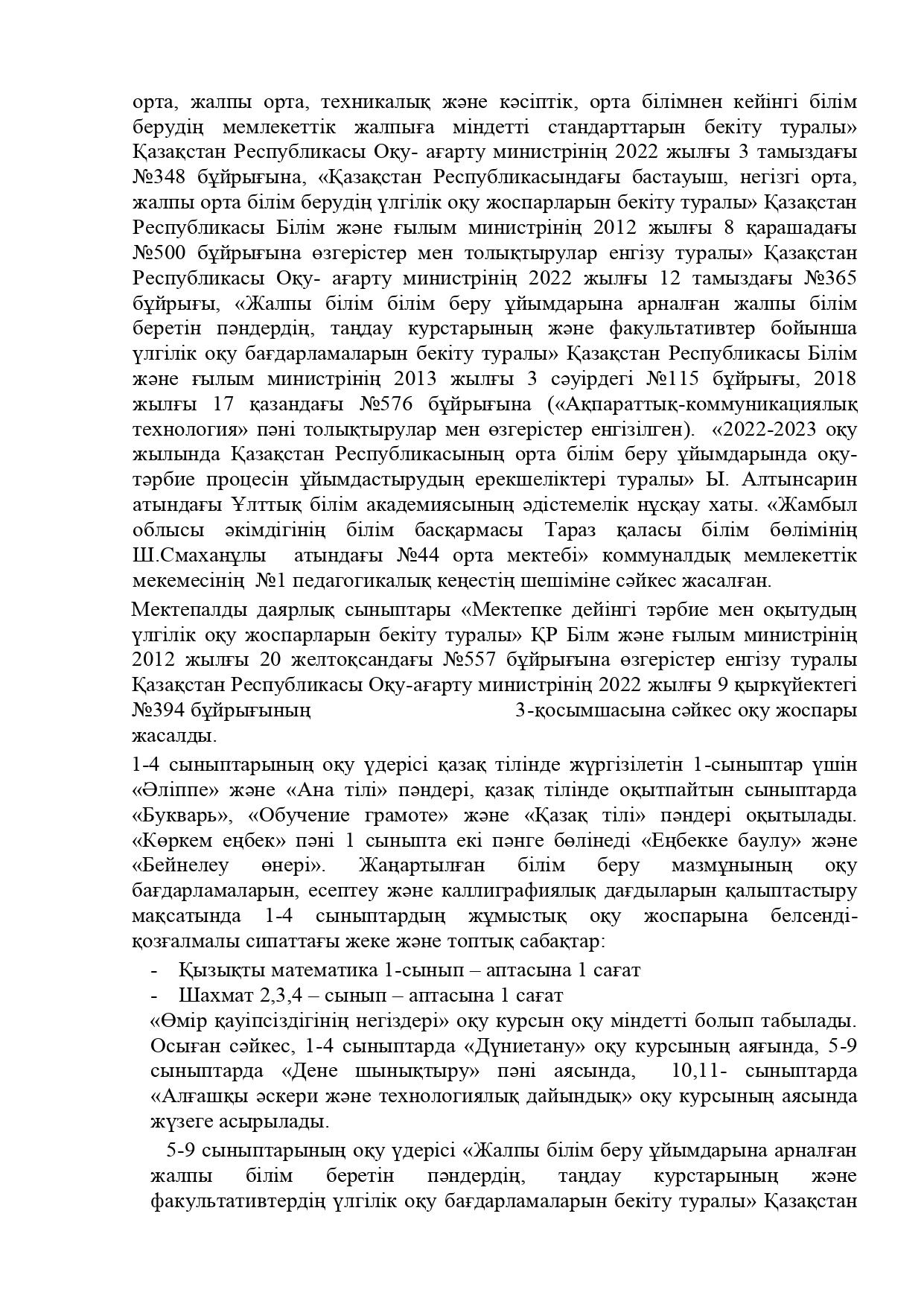 орта, жалпы орта, техникалық және кәсіптік, орта білімнен кейінгі білім берудің мемлекеттік жалпыға міндетті стандарттарын бекіту туралы» Қазақстан Республикасы Оқу- ағарту министрінің 2022 жылғы 3 тамыздағы №348 бұйрығына, «Қазақстан Республикасындағы бастауыш, негізгі орта, жалпы орта білім берудің үлгілік оқу жоспарларын бекіту туралы» Қазақстан Республикасы Білім және ғылым министрінің 2012 жылғы 8 қарашадағы №500 бұйрығына өзгерістер мен толықтырулар енгізу туралы» Қазақстан Республикасы Оқу- ағарту министрінің 2022 жылғы 12 тамыздағы №365 бұйрығы, «Жалпы білім білім беру ұйымдарына арналған жалпы білім беретін пәндердің, таңдау курстарының және факультативтер бойынша үлгілік оқу бағдарламаларын бекіту туралы» Қазақстан Республикасы Білім және ғылым министрінің 2013 жылғы 3 сәуірдегі №115 бұйрығы, 2018 жылғы 17 қазандағы №576 бұйрығына («Ақпараттық-коммуникациялық технология» пәні толықтырулар мен өзгерістер енгізілген). «2022-2023 оқу жылында Қазақстан Республикасының орта білім беру ұйымдарында оқу-тәрбие процесін ұйымдастырудың ерекшеліктері туралы» Ы. Алтынсарин атындағы Ұлттық білім академиясының әдістемелік нұсқау хаты. «Жамбыл облысы әкімдігінің білім басқармасы Тараз қаласы білім бөлімінің Ш.Смаханұлы атындағы №44 орта мектебі» коммуналдық мемлекеттік мекемесінің №1 педагогикалық кеңестің шешіміне сәйкес жасалған.

Мектепалды даярлық сыныптары «Мектепке дейінгі тәрбие мен оқытудың үлгілік оқу жоспарларын бекіту туралы» ҚР Білм және ғылым министрінің 2012 жылғы 20 желтоқсандағы №557 бұйрығына өзгерістер енгізу туралы Қазақстан Республикасы Оқу-ағарту министрінің 2022 жылғы 9 қыркүйектегі №394 бұйрығының 3-қосымшасына сәйкес оқу жоспары жасалды.

1-4 сыныптарының оқу үдерісі қазақ тілінде жүргізілетін 1-сыныптар үшін «Әліппе» және «Ана тілі» пәндері, қазақ тілінде оқытпайтын сыныптарда «Букварь», «Обучение грамоте» және «Қазақ тілі» пәндері оқытылады. «Көркем еңбек» пәні 1 сыныпта екі пәнге бөлінеді «Еңбекке баулу» және «Бейнелеу өнері». Жаңартылған білім беру мазмұнының оқу бағдарламаларын, есептеу және каллиграфиялық дағдыларын қалыптастыру мақсатында 1-4 сыныптардың жұмыстық оқу жоспарына белсенді-қозғалмалы сипаттағы жеке және топтық сабақтар:

- Қызықты математика 1-сынып – аптасына 1 сағат
- Шахмат 2,3,4 – сынып – аптасына 1 сағат

«Өмір қауіпсіздігінің негіздері» оқу курсын оқу міндетті болып табылады. Осыған сәйкес, 1-4 сыныптарда «Дүниетану» оқу курсының аяғында, 5-9 сыныптарда «Дене шынықтыру» пәні аясында, 10,11- сыныптарда «Алғашқы әскери және технологиялық дайындық» оқу курсының аясында жүзеге асырылады.

5-9 сыныптарының оқу үдерісі «Жалпы білім беру ұйымдарына арналған жалпы білім беретін пәндердің, таңдау курстарының және факультативтердің үлгілік оқу бағдарламаларын бекіту туралы» Қазақстан